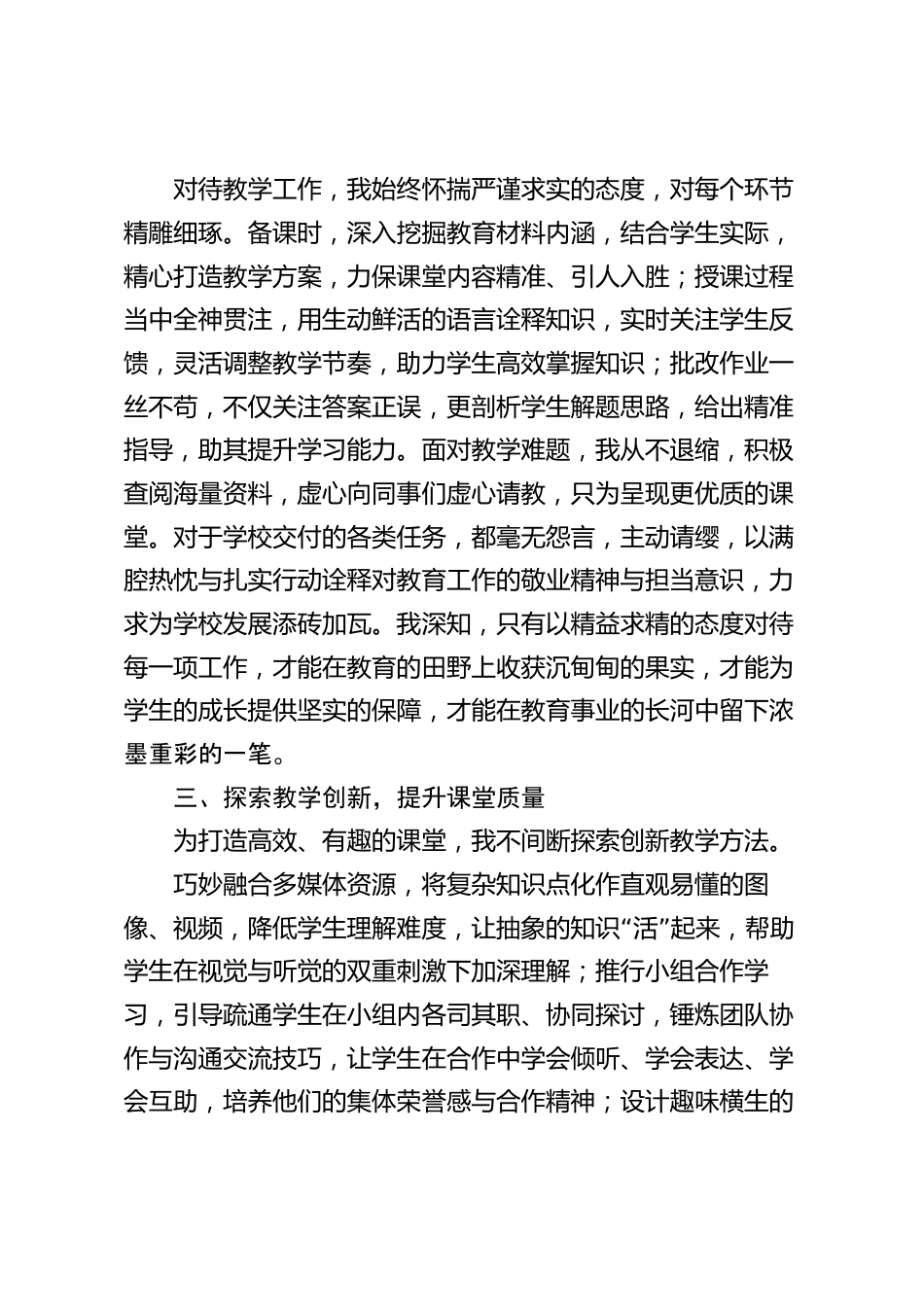 对待教学工作，我始终怀揣严谨求实的态度，对每个环节精雕细琢。备课时，深入挖掘教育材料内涵，结合学生实际，精心打造教学方案，力保课堂内容精准、引人入胜；授课过程当中全神贯注，用生动鲜活的语言诠释知识，实时关注学生反馈，灵活调整教学节奏，助力学生高效掌握知识；批改作业一丝不苟，不仅关注答案正误，更剖析学生解题思路，给出精准指导，助其提升学习能力。面对教学难题，我从不退缩，积极查阅海量资料，虚心向同事们虚心请教，只为呈现更优质的课堂。对于学校交付的各类任务，都毫无怨言，主动请缨，以满腔热忱与扎实行动诠释对教育工作的敬业精神与担当意识，力求为学校发展添砖加瓦。我深知，只有以精益求精的态度对待每一项工作，才能在教育的田野上收获沉甸甸的果实，才能为学生的成长提供坚实的保障，才能在教育事业的长河中留下浓墨重彩的一笔。

三、探索教学创新，提升课堂质量

为打造高效、有趣的课堂，我不间断探索创新教学方法。

巧妙融合多媒体资源，将复杂知识点化作直观易懂的图像、视频，降低学生理解难度，让抽象的知识“活”起来，帮助学生在视觉与听觉的双重刺激下加深理解；推行小组合作学习，引导疏通学生在小组内各司其职、协同探讨，锤炼团队协作与沟通交流技巧，让学生在合作中学会倾听、学会表达、学会互助，培养他们的集体荣誉感与合作精神；设计趣味横生的